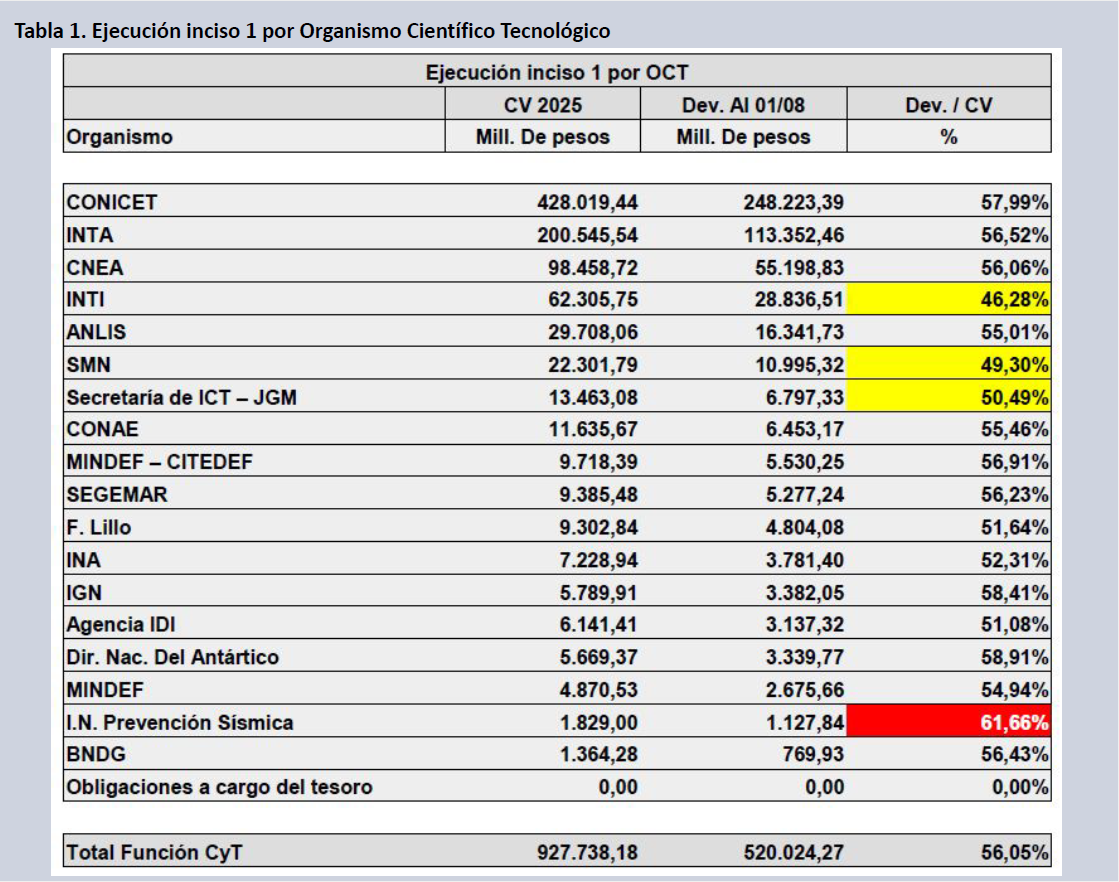 Tabla 1. Ejecución inciso 1 por Organismo Científico Tecnológico

| Ejecución inciso 1 por OCT | | | |
|---|---|---|---|
| | CV 2025 | Dev. Al 01/08 | Dev. / CV |
| Organismo | Mill. De pesos | Mill. De pesos | % |
| CONICET | 428.019,44 | 248.223,39 | 57,99% |
| INTA | 200.545,54 | 113.352,46 | 56,52% |
| CNEA | 98.458,72 | 55.198,83 | 56,06% |
| INTI | 62.305,75 | 28.836,51 | 46,28% |
| ANLIS | 29.708,06 | 16.341,73 | 55,01% |
| SMN | 22.301,79 | 10.995,32 | 49,30% |
| Secretaría de ICT – JGM | 13.463,08 | 6.797,33 | 50,49% |
| CONAE | 11.635,67 | 6.453,17 | 55,46% |
| MINDEF – CITEDEF | 9.718,39 | 5.530,25 | 56,91% |
| SEGEMAR | 9.385,48 | 5.277,24 | 56,23% |
| F. Lillo | 9.302,84 | 4.804,08 | 51,64% |
| INA | 7.228,94 | 3.781,40 | 52,31% |
| IGN | 5.789,91 | 3.382,05 | 58,41% |
| Agencia IDI | 6.141,41 | 3.137,32 | 51,08% |
| Dir. Nac. Del Antártico | 5.669,37 | 3.339,77 | 58,91% |
| MINDEF | 4.870,53 | 2.675,66 | 54,94% |
| I.N. Prevención Sísmica | 1.829,00 | 1.127,84 | 61,66% |
| BNDG | 1.364,28 | 769,93 | 56,43% |
| Obligaciones a cargo del tesoro | 0,00 | 0,00 | 0,00% |
| Total Función CyT | 927.738,18 | 520.024,27 | 56,05% |